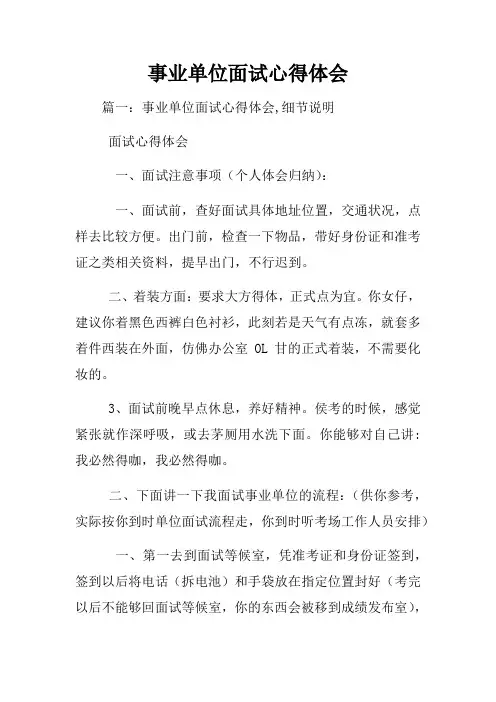 事业单位面试心得体会

篇一：事业单位面试心得体会,细节说明

面试心得体会

一、面试注意事项（个人体会归纳）：

一、面试前，查好面试具体地址位置，交通状况，点样去比较方便。出门前，检查一下物品，带好身份证和准考证之类相关资料，提早出门，不行迟到。

二、着装方面：要求大方得体，正式点为宜。你女仔，建议你着黑色西裤白色衬衫，此刻若是天气有点冻，就套多着件西装在外面，仿佛办公室 OL 甘的正式着装，不需要化妆的。

3、面试前晚早点休息，养好精神。侯考的时候，感觉紧张就作深呼吸，或去茅厕用水洗下面。你能够对自己讲：我必然得咖，我必然得咖。

二、下面讲一下我面试事业单位的流程：（供你参考，实际按你到时单位面试流程走，你到时听考场工作人员安排）

一、第一去到面试等候室，凭准考证和身份证签到，签到以后将电话（拆电池）和手袋放在指定位置封好（考完以后不能够回面试等候室，你的东西会被移到成绩发布室），